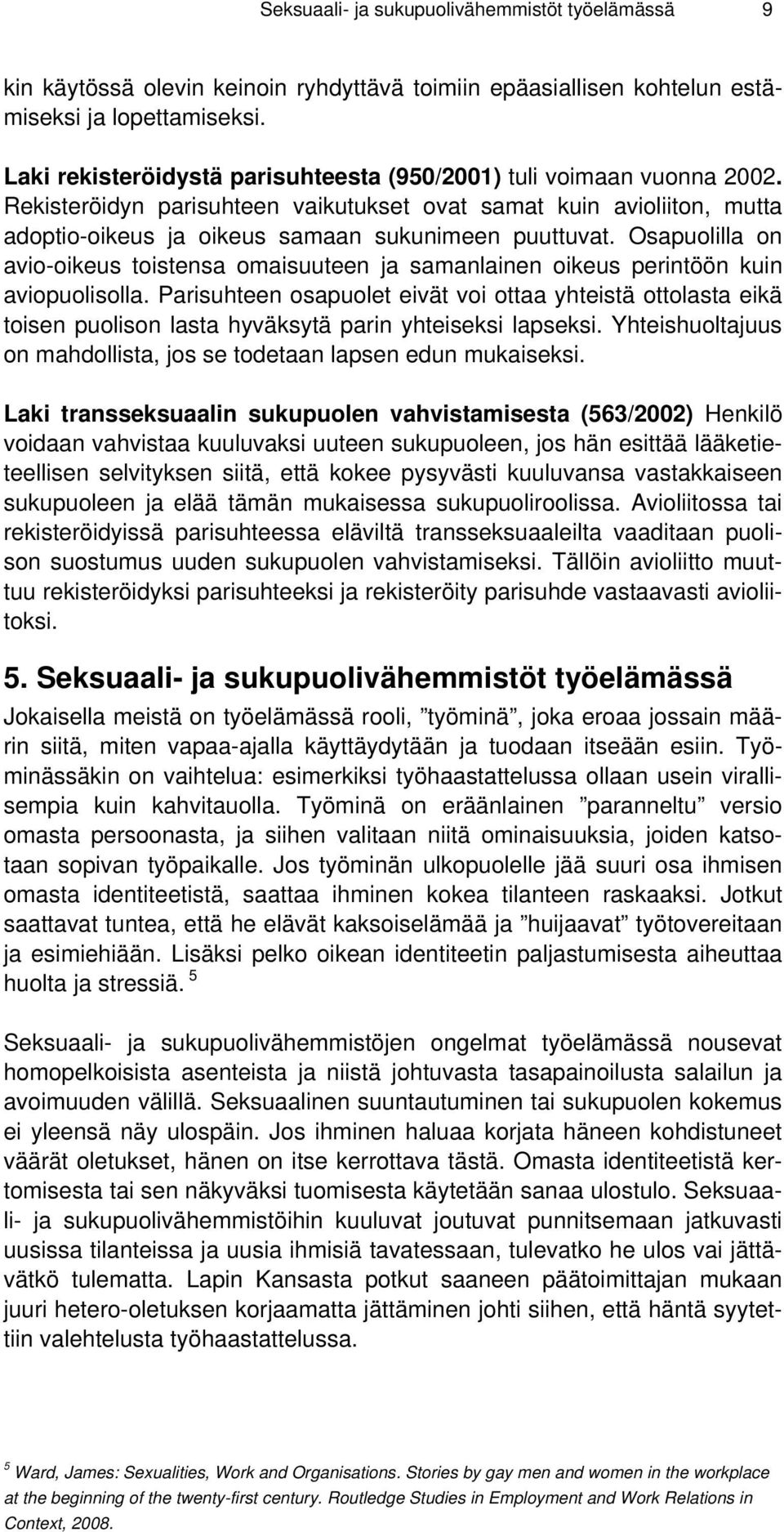 Seksuaali- ja sukupuolivähemmistöt työelämässä 9

kin käytössä olevin keinoin ryhdyttävä toimiin epäasiallisen kohtelun estämiseksi ja lopettamiseksi.

Laki rekisteröidystä parisuhteesta (950/2001) tuli voimaan vuonna 2002. Rekisteröidyn parisuhteen vaikutukset ovat samat kuin avioliiton, mutta adoptio-oikeus ja oikeus samaan sukunimeen puuttuvat. Osapuolilla on avio-oikeus toistensa omaisuuteen ja samanlainen oikeus perintöön kuin aviopuolisolla. Parisuhteen osapuolet eivät voi ottaa yhteistä ottolasta eikä toisen puolison lasta hyväksytä parin yhteiseksi lapseksi. Yhteishuoltajuus on mahdollista, jos se todetaan lapsen edun mukaiseksi.

Laki transseksuaalin sukupuolen vahvistamisesta (563/2002) Henkilö voidaan vahvistaa kuuluvaksi uuteen sukupuoleen, jos hän esittää lääketieteellisen selvityksen siitä, että kokee pysyvästi kuuluvansa vastakkaiseen sukupuoleen ja elää tämän mukaisessa sukupuoliroolissa. Avioliitossa tai rekisteröidyissä parisuhteessa eläviltä transseksuaaleilta vaaditaan puolison suostumus uuden sukupuolen vahvistamiseksi. Tällöin avioliitto muuttuu rekisteröidyksi parisuhteeksi ja rekisteröity parisuhde vastaavasti avioliitoksi.

5. Seksuaali- ja sukupuolivähemmistöt työelämässä

Jokaisella meistä on työelämässä rooli, ”työminä”, joka eroaa jossain määrin siitä, miten vapaa-ajalla käyttäydytään ja tuodaan itseään esiin. Työminässäkin on vaihtelua: esimerkiksi työhaastattelussa ollaan usein virallisempia kuin kahvitauolla. Työminä on eräänlainen ”paranneltu” versio omasta persoonasta, ja siihen valitaan niitä ominaisuuksia, joiden katsotaan sopivan työpaikalle. Jos työminän ulkopuolelle jää suuri osa ihmisen omasta identiteetistä, saattaa ihminen kokea tilanteen raskaaksi. Jotkut saattavat tuntea, että he elävät kaksoiselämää ja ”huijaavat” työtovereitaan ja esimiehiään. Lisäksi pelko oikean identiteetin paljastumisesta aiheuttaa huolta ja stressiä. $^5$

Seksuaali- ja sukupuolivähemmistöjen ongelmat työelämässä nousevat homopelkoisista asenteista ja niistä johtuvasta tasapainoilusta salailun ja avoimuuden välillä. Seksuaalinen suuntautuminen tai sukupuolen kokemus ei yleensä näy ulospäin. Jos ihminen haluaa korjata häneen kohdistuneet väärät oletukset, hänen on itse kerrottava tästä. Omasta identiteetistä kertomisesta tai sen näkyväksi tuomisesta käytetään sanaa ulostulo. Seksuaali- ja sukupuolivähemmistöihin kuuluvat joutuvat punnitsemaan jatkuvasti uusissa tilanteissa ja uusia ihmisiä tavatessaan, tulevatko he ulos vai jättävätkö tulematta. Lapin Kansasta potkut saaneen päätoimittajan mukaan juuri hetero-oletuksen korjaamatta jättäminen johti siihen, että häntä syytettiin valehtelusta työhaastattelussa.

$^5$ Ward, James: Sexualities, Work and Organisations. Stories by gay men and women in the workplace at the beginning of the twenty-first century. Routledge Studies in Employment and Work Relations in Context, 2008.